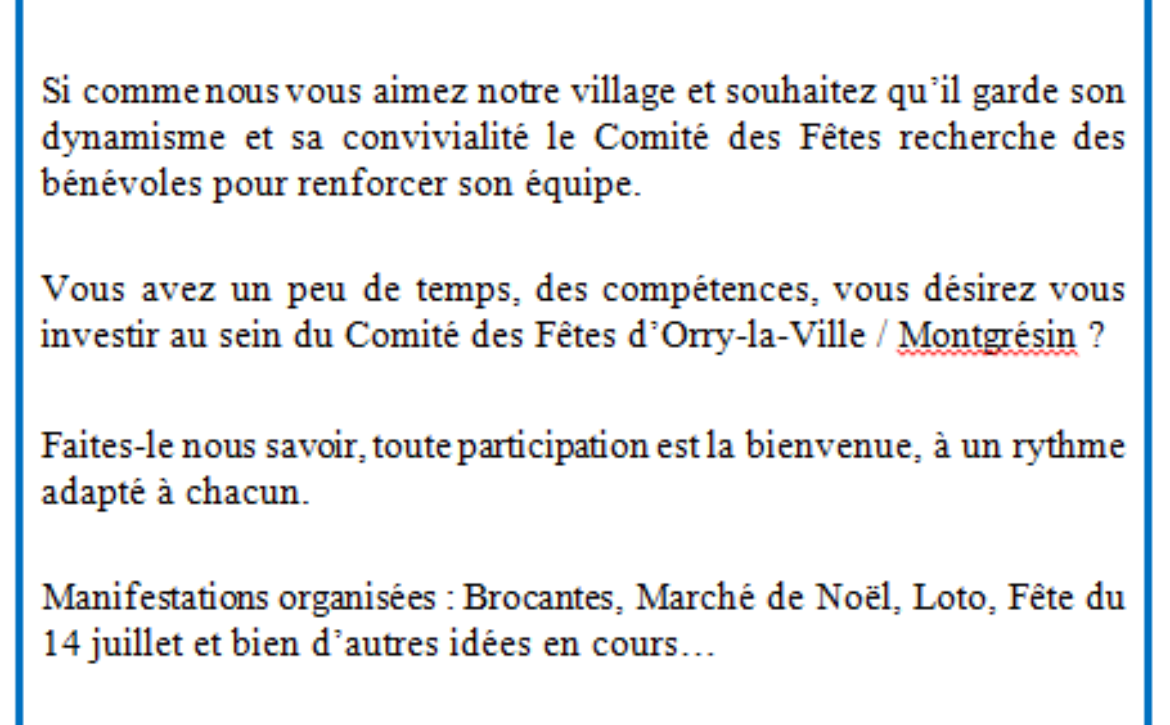 Si comme nous vous aimez notre village et souhaitez qu'il garde son dynamisme et sa convivialité le Comité des Fêtes recherche des bénévoles pour renforcer son équipe.

Vous avez un peu de temps, des compétences, vous désirez vous investir au sein du Comité des Fêtes d'Orry-la-Ville / Montgrésin ?

Faites-le nous savoir, toute participation est la bienvenue, à un rythme adapté à chacun.

Manifestations organisées : Brocantes, Marché de Noël, Loto, Fête du 14 juillet et bien d'autres idées en cours…